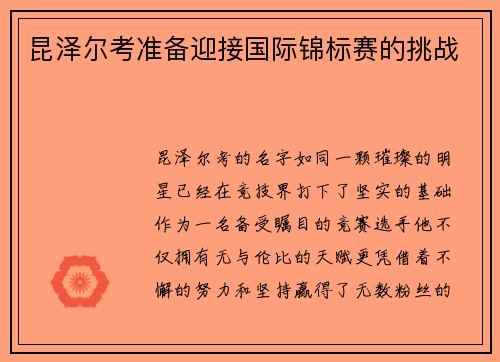 昆泽尔考准备迎接国际锦标赛的挑战

昆泽尔考的名字如同一颗璀璨的明星已经在竞技界打下了坚实的基础作为一名备受瞩目的竞赛选手他不仅拥有无与伦比的天赋更凭借着不懈的努力和坚持赢得了无数粉丝的